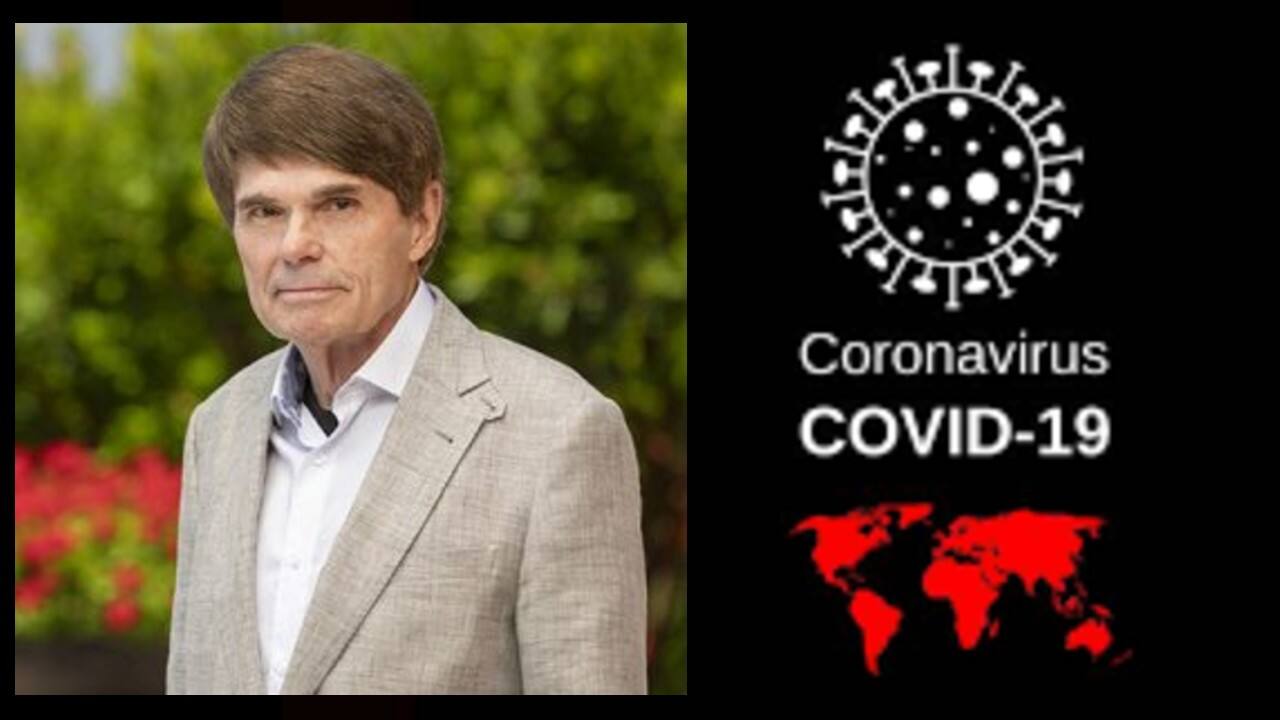 Coronavirus
COVID-19